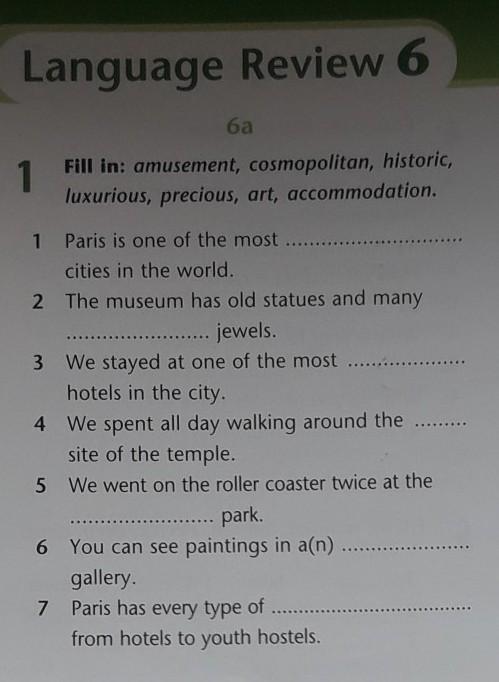 Language Review 6

6a

1 Fill in: amusement, cosmopolitan, historic, luxurious, precious, art, accommodation.

1 Paris is one of the most ____ cities in the world.
2 The museum has old statues and many ____ jewels.
3 We stayed at one of the most ____ hotels in the city.
4 We spent all day walking around the ____ site of the temple.
5 We went on the roller coaster twice at the ____ park.
6 You can see paintings in a(n) ____ gallery.
7 Paris has every type of ____ from hotels to youth hostels.